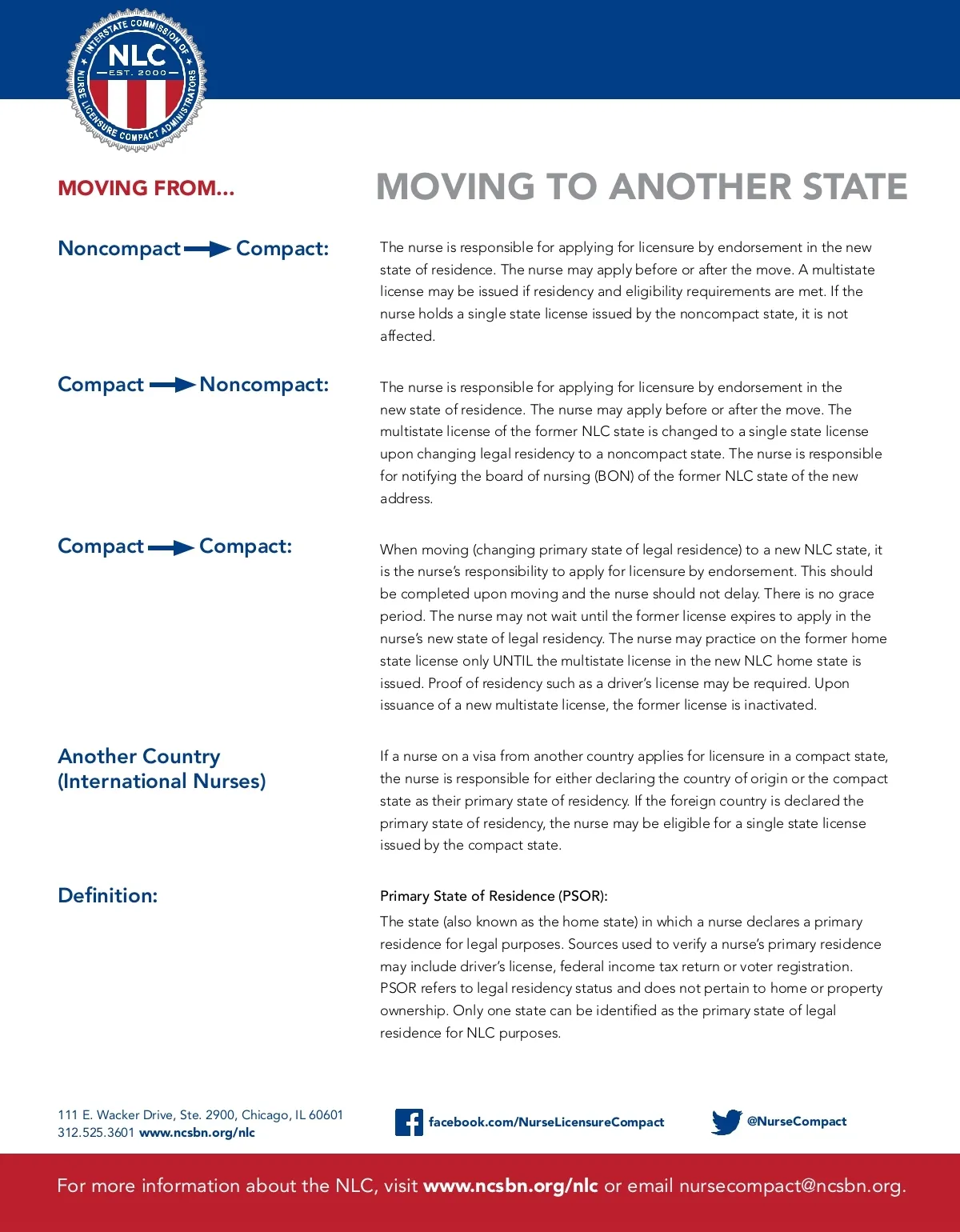 INTERSTATE COMMISSION OF NURSE LICENSURE COMPACT ADMINISTRATORS
NLC
EST. 2000

MOVING FROM...

MOVING TO ANOTHER STATE

Noncompact → Compact:

The nurse is responsible for applying for licensure by endorsement in the new state of residence. The nurse may apply before or after the move. A multistate license may be issued if residency and eligibility requirements are met. If the nurse holds a single state license issued by the noncompact state, it is not affected.

Compact → Noncompact:

The nurse is responsible for applying for licensure by endorsement in the new state of residence. The nurse may apply before or after the move. The multistate license of the former NLC state is changed to a single state license upon changing legal residency to a noncompact state. The nurse is responsible for notifying the board of nursing (BON) of the former NLC state of the new address.

Compact → Compact:

When moving (changing primary state of legal residence) to a new NLC state, it is the nurse's responsibility to apply for licensure by endorsement. This should be completed upon moving and the nurse should not delay. There is no grace period. The nurse may not wait until the former license expires to apply in the nurse's new state of legal residency. The nurse may practice on the former home state license only UNTIL the multistate license in the new NLC home state is issued. Proof of residency such as a driver's license may be required. Upon issuance of a new multistate license, the former license is inactivated.

Another Country (International Nurses)

If a nurse on a visa from another country applies for licensure in a compact state, the nurse is responsible for either declaring the country of origin or the compact state as their primary state of residency. If the foreign country is declared the primary state of residency, the nurse may be eligible for a single state license issued by the compact state.

Definition:

Primary State of Residence (PSOR):
The state (also known as the home state) in which a nurse declares a primary residence for legal purposes. Sources used to verify a nurse's primary residence may include driver's license, federal income tax return or voter registration. PSOR refers to legal residency status and does not pertain to home or property ownership. Only one state can be identified as the primary state of legal residence for NLC purposes.

111 E. Wacker Drive, Ste. 2900, Chicago, IL 60601
312.525.3601 www.ncsbn.org/nlc

facebook.com/NurseLicensureCompact

@NurseCompact

For more information about the NLC, visit www.ncsbn.org/nlc or email nursecompact@ncsbn.org.